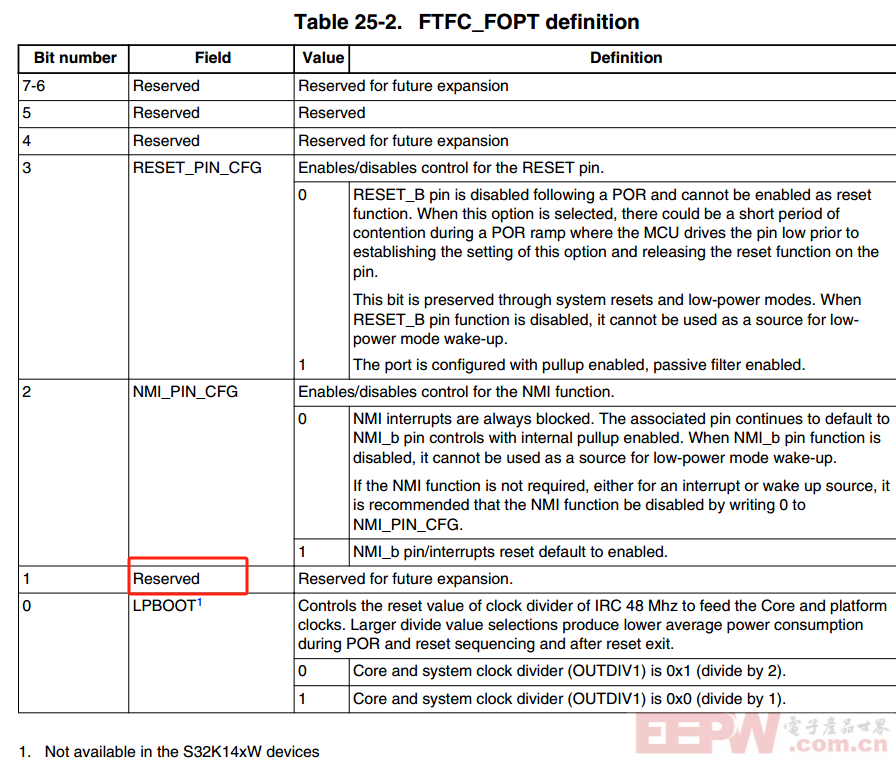 Table 25-2. FTFC_FOPT definition

| Bit number | Field | Value | Definition |
|---|---|---|---|
| 7-6 | Reserved | Reserved for future expansion | |
| 5 | Reserved | Reserved | |
| 4 | Reserved | Reserved for future expansion | |
| 3 | RESET_PIN_CFG | Enables/disables control for the RESET pin. | |
| | | 0 | RESET_B pin is disabled following a POR and cannot be enabled as reset function. When this option is selected, there could be a short period of contention during a POR ramp where the MCU drives the pin low prior to establishing the setting of this option and releasing the reset function on the pin. This bit is preserved through system resets and low-power modes. When RESET_B pin function is disabled, it cannot be used as a source for low-power mode wake-up. |
| | | 1 | The port is configured with pullup enabled, passive filter enabled. |
| 2 | NMI_PIN_CFG | Enables/disables control for the NMI function. | |
| | | 0 | NMI interrupts are always blocked. The associated pin continues to default to NMI_b pin controls with internal pullup enabled. When NMI_b pin function is disabled, it cannot be used as a source for low-power mode wake-up. If the NMI function is not required, either for an interrupt or wake up source, it is recommended that the NMI function be disabled by writing 0 to NMI_PIN_CFG. |
| | | 1 | NMI_b pin/interrupts reset default to enabled. |
| 1 | Reserved | Reserved for future expansion. | |
| 0 | LPBOOT$^1$ | Controls the reset value of clock divider of IRC 48 Mhz to feed the Core and platform clocks. Larger divide value selections produce lower average power consumption during POR and reset sequencing and after reset exit. | |
| | | 0 | Core and system clock divider (OUTDIV1) is 0x1 (divide by 2). |
| | | 1 | Core and system clock divider (OUTDIV1) is 0x0 (divide by 1). |

1. Not available in the S32K14xW devices

EEPW 電子產品世界 .com.cn